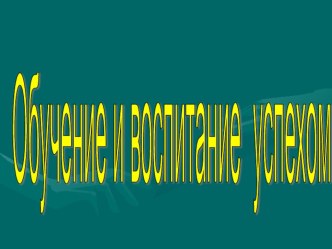 Обучение и воспитание успехом